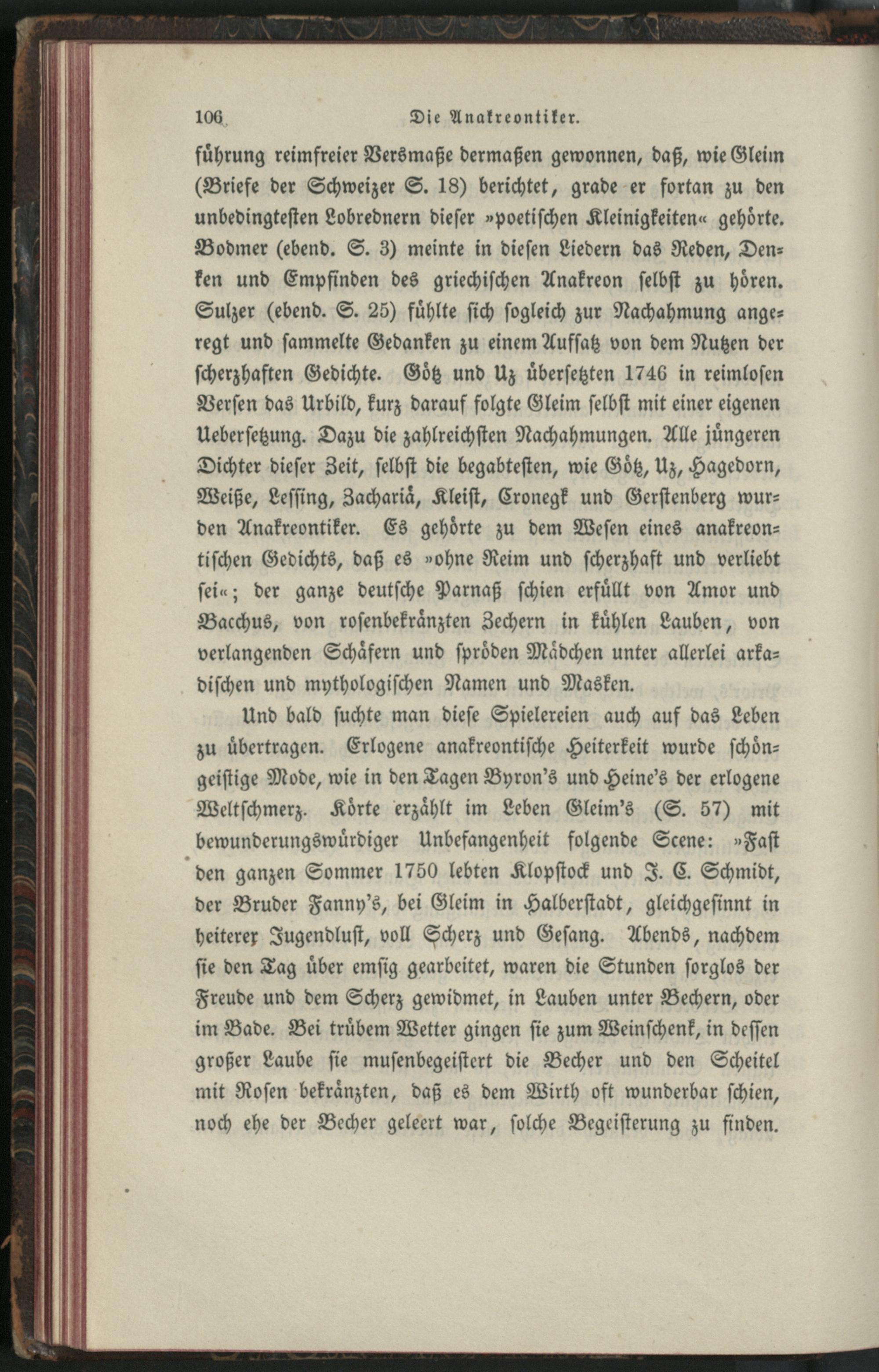 106 Die Anakreontiker.

führung reimfreier Versmaße dermaßen gewonnen, daß, wie Gleim (Briefe der Schweizer S. 18) berichtet, grade er fortan zu den unbedingtesten Lobrednern dieser »poetischen Kleinigkeiten« gehörte. Bodmer (ebend. S. 3) meinte in diesen Liedern das Reden, Denken und Empfinden des griechischen Anakreon selbst zu hören. Sulzer (ebend. S. 25) fühlte sich sogleich zur Nachahmung angeregt und sammelte Gedanken zu einem Aufsatz von dem Nutzen der scherzhaften Gedichte. Götz und Uz übersetzten 1746 in reimlosen Versen das Urbild, kurz darauf folgte Gleim selbst mit einer eigenen Uebersetzung. Dazu die zahlreichsten Nachahmungen. Alle jüngeren Dichter dieser Zeit, selbst die begabtesten, wie Götz, Uz, Hagedorn, Weiße, Lessing, Zachariä, Kleist, Cronegk und Gerstenberg wurden Anakreontiker. Es gehörte zu dem Wesen eines anakreontischen Gedichts, daß es »ohne Reim und scherzhaft und verliebt sei«; der ganze deutsche Parnaß schien erfüllt von Amor und Bacchus, von rosenbekränzten Zechern in kühlen Lauben, von verlangenden Schäfern und spröden Mädchen unter allerlei arkadischen und mythologischen Namen und Masken.

Und bald suchte man diese Spielereien auch auf das Leben zu übertragen. Erlogene anakreontische Heiterkeit wurde schöngeistige Mode, wie in den Tagen Byron's und Heine's der erlogene Weltschmerz. Körte erzählt im Leben Gleim's (S. 57) mit bewunderungswürdiger Unbefangenheit folgende Scene: »Fast den ganzen Sommer 1750 lebten Klopstock und J. C. Schmidt, der Bruder Fanny's, bei Gleim in Halberstadt, gleichgesinnt in heiterer Jugendlust, voll Scherz und Gesang. Abends, nachdem sie den Tag über emsig gearbeitet, waren die Stunden sorglos der Freude und dem Scherz gewidmet, in Lauben unter Bechern, oder im Bade. Bei trübem Wetter gingen sie zum Weinschenk, in dessen großer Laube sie musenbegeistert die Becher und den Scheitel mit Rosen bekränzten, daß es dem Wirth oft wunderbar schien, noch ehe der Becher geleert war, solche Begeisterung zu finden.